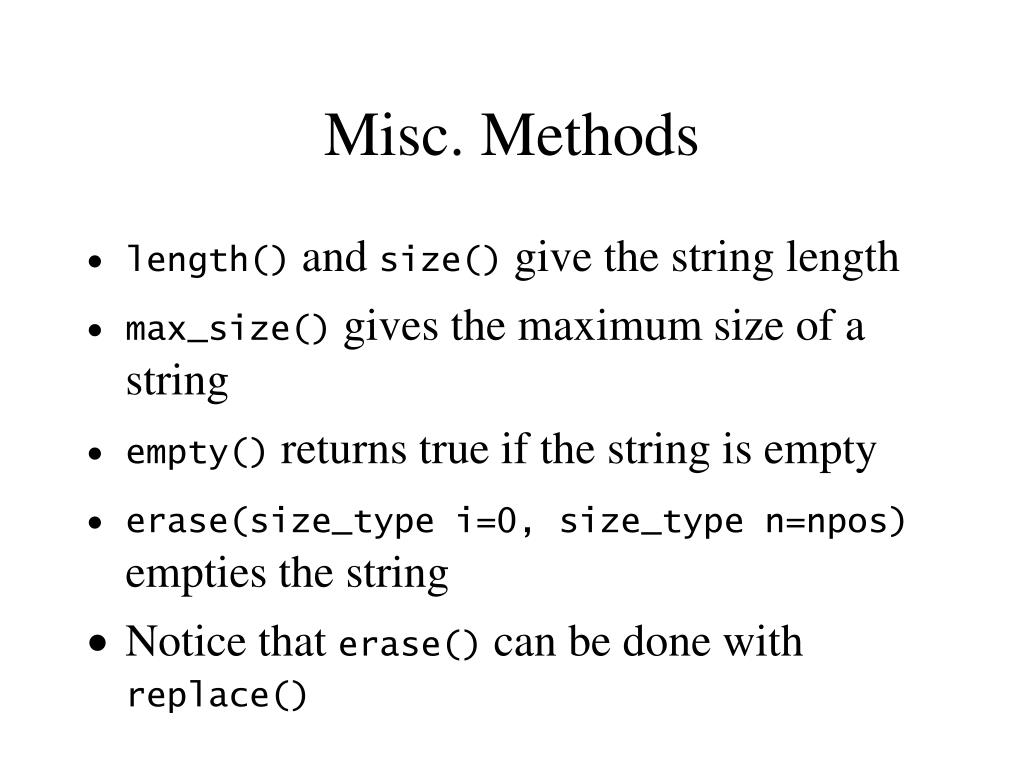 Misc. Methods

• length() and size() give the string length
• max_size() gives the maximum size of a string
• empty() returns true if the string is empty
• erase(size_type i=0, size_type n=npos) empties the string
• Notice that erase() can be done with replace()